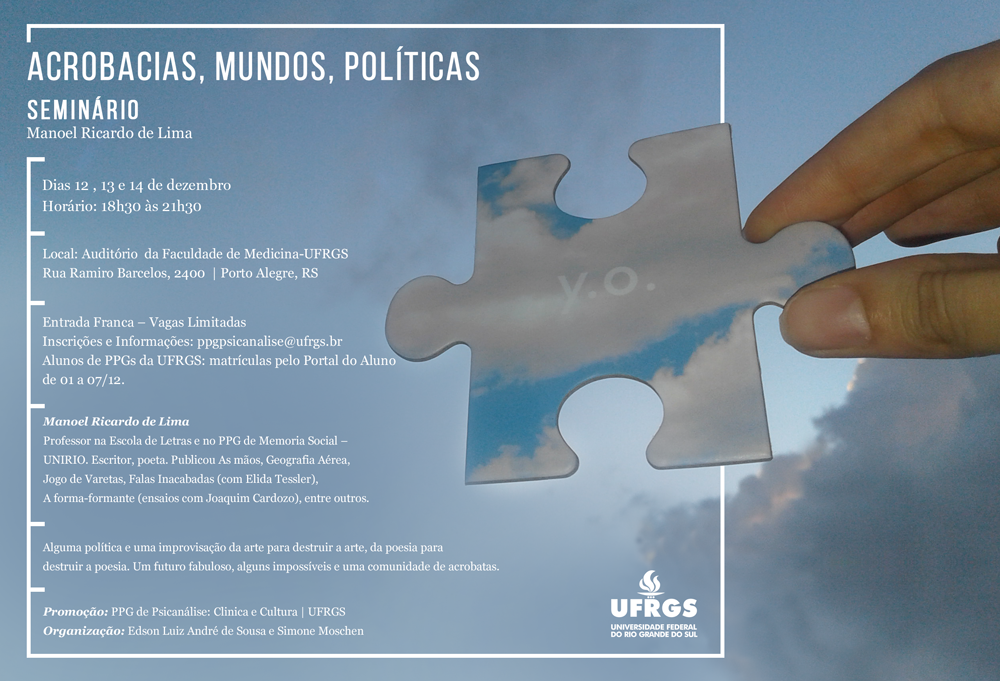 ACROBACIAS, MUNDOS, POLÍTICAS
SEMINÁRIO
Manoel Ricardo de Lima

Dias 12 , 13 e 14 de dezembro
Horário: 18h30 às 21h30

Local: Auditório da Faculdade de Medicina-UFRGS
Rua Ramiro Barcelos, 2400 | Porto Alegre, RS

Entrada Franca – Vagas Limitadas
Inscrições e Informações: ppgpsicanalise@ufrgs.br
Alunos de PPGs da UFRGS: matrículas pelo Portal do Aluno de 01 a 07/12.

Manoel Ricardo de Lima
Professor na Escola de Letras e no PPG de Memoria Social – UNIRIO. Escritor, poeta. Publicou As mãos, Geografia Aérea, Jogo de Varetas, Falas Inacabadas (com Elida Tessler), A forma-formante (ensaios com Joaquim Cardozo), entre outros.

Alguma política e uma improvisação da arte para destruir a arte, da poesia para destruir a poesia. Um futuro fabuloso, alguns impossíveis e uma comunidade de acrobatas.

Promoção: PPG de Psicanálise: Clinica e Cultura | UFRGS
Organização: Edson Luiz André de Sousa e Simone Moschen

y.o.

UFRGS
UNIVERSIDADE FEDERAL DO RIO GRANDE DO SUL